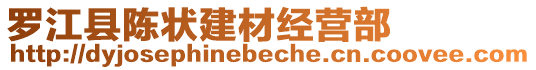 罗江县陈状建材经营部
http://dyjosephinebeche.cn.coovee.com